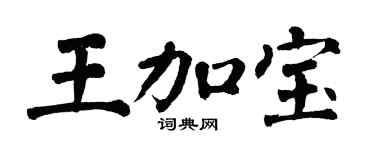 王加宝

词典网